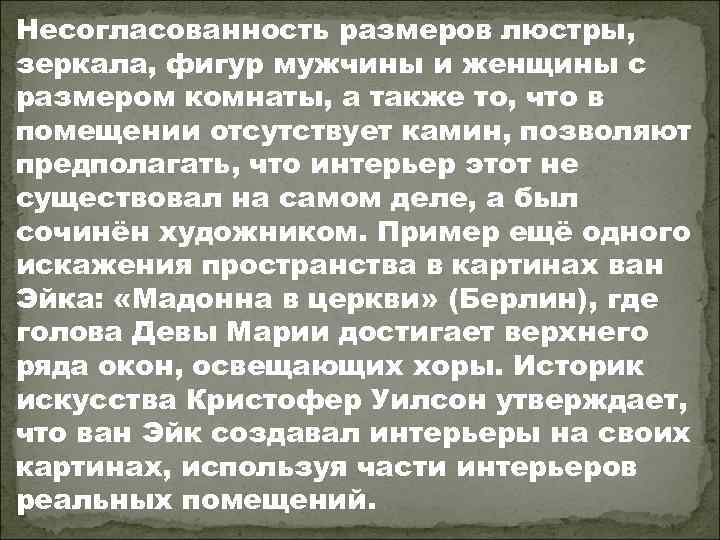 Несогласованность размеров люстры, зеркала, фигур мужчины и женщины с размером комнаты, а также то, что в помещении отсутствует камин, позволяют предполагать, что интерьер этот не существовал на самом деле, а был сочинён художником. Пример ещё одного искажения пространства в картинах ван Эйка: «Мадонна в церкви» (Берлин), где голова Девы Марии достигает верхнего ряда окон, освещающих хоры. Историк искусства Кристофер Уилсон утверждает, что ван Эйк создавал интерьеры на своих картинах, используя части интерьеров реальных помещений.